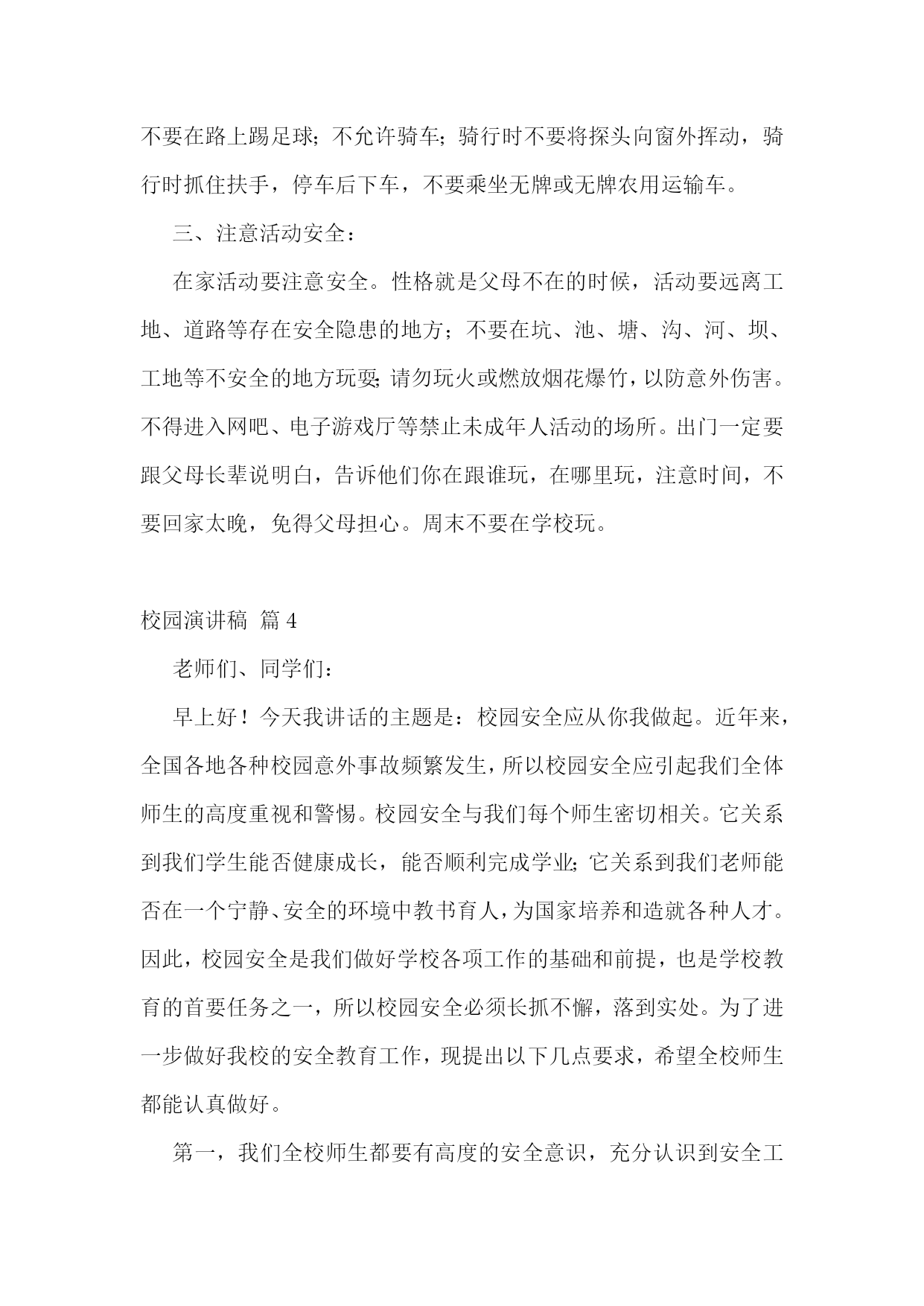 不要在路上踢足球；不允许骑车；骑行时不要将探头向窗外挥动，骑行时抓住扶手，停车后下车，不要乘坐无牌或无牌农用运输车。

三、注意活动安全：

在家活动要注意安全。性格就是父母不在的时候，活动要远离工地、道路等存在安全隐患的地方；不要在坑、池、塘、沟、河、坝、工地等不安全的地方玩耍；请勿玩火或燃放烟花爆竹，以防意外伤害。不得进入网吧、电子游戏厅等禁止未成年人活动的场所。出门一定要跟父母长辈说明白，告诉他们你在跟谁玩，在哪里玩，注意时间，不要回家太晚，免得父母担心。周末不要在学校玩。

校园演讲稿 篇 4

老师们、同学们：

早上好！今天我讲话的主题是：校园安全应从你我做起。近年来，全国各地各种校园意外事故频繁发生，所以校园安全应引起我们全体师生的高度重视和警惕。校园安全与我们每个师生密切相关。它关系到我们学生能否健康成长，能否顺利完成学业；它关系到我们老师能否在一个宁静、安全的环境中教书育人，为国家培养和造就各种人才。因此，校园安全是我们做好学校各项工作的基础和前提，也是学校教育的首要任务之一，所以校园安全必须长抓不懈，落到实处。为了进一步做好我校的安全教育工作，现提出以下几点要求，希望全校师生都能认真做好。

第一，我们全校师生都要有高度的安全意识，充分认识到安全工